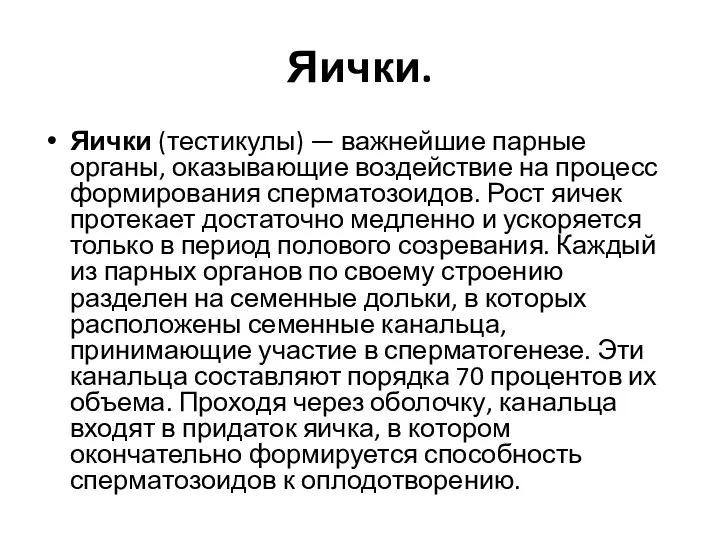 Яички.

• Яички (тестикулы) — важнейшие парные органы, оказывающие воздействие на процесс формирования сперматозоидов. Рост яичек протекает достаточно медленно и ускоряется только в период полового созревания. Каждый из парных органов по своему строению разделен на семенные дольки, в которых расположены семенные канальца, принимающие участие в сперматогенезе. Эти канальца составляют порядка 70 процентов их объема. Проходя через оболочку, канальца входят в придаток яичка, в котором окончательно формируется способность сперматозоидов к оплодотворению.